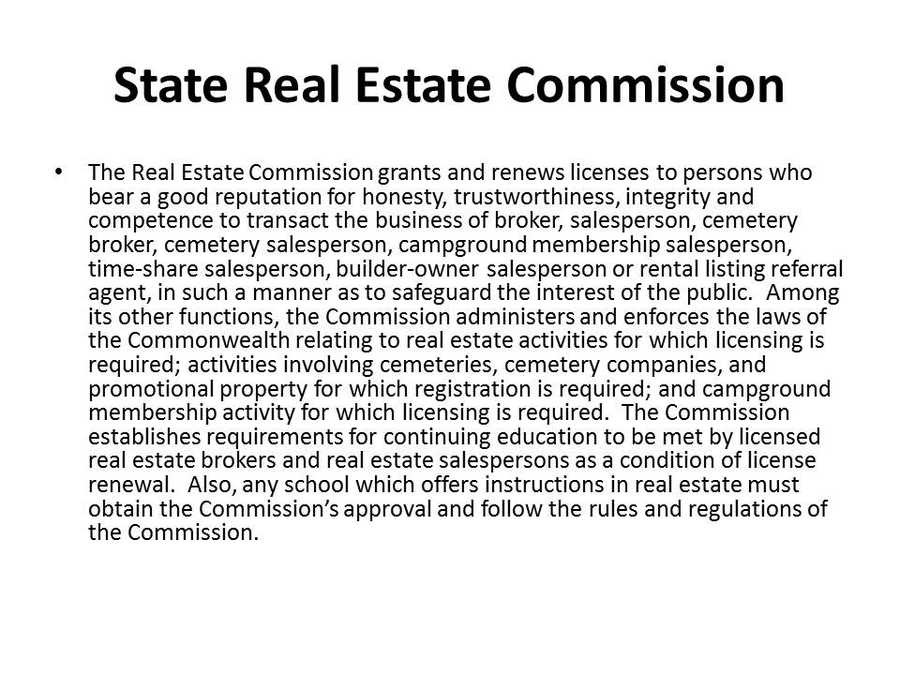 State Real Estate Commission

• The Real Estate Commission grants and renews licenses to persons who bear a good reputation for honesty, trustworthiness, integrity and competence to transact the business of broker, salesperson, cemetery broker, cemetery salesperson, campground membership salesperson, time-share salesperson, builder-owner salesperson or rental listing referral agent, in such a manner as to safeguard the interest of the public. Among its other functions, the Commission administers and enforces the laws of the Commonwealth relating to real estate activities for which licensing is required; activities involving cemeteries, cemetery companies, and promotional property for which registration is required; and campground membership activity for which licensing is required. The Commission establishes requirements for continuing education to be met by licensed real estate brokers and real estate salespersons as a condition of license renewal. Also, any school which offers instructions in real estate must obtain the Commission's approval and follow the rules and regulations of the Commission.